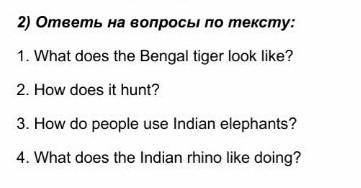 2) Ответь на вопросы по тексту:

1. What does the Bengal tiger look like?

2. How does it hunt?

3. How do people use Indian elephants?

4. What does the Indian rhino like doing?